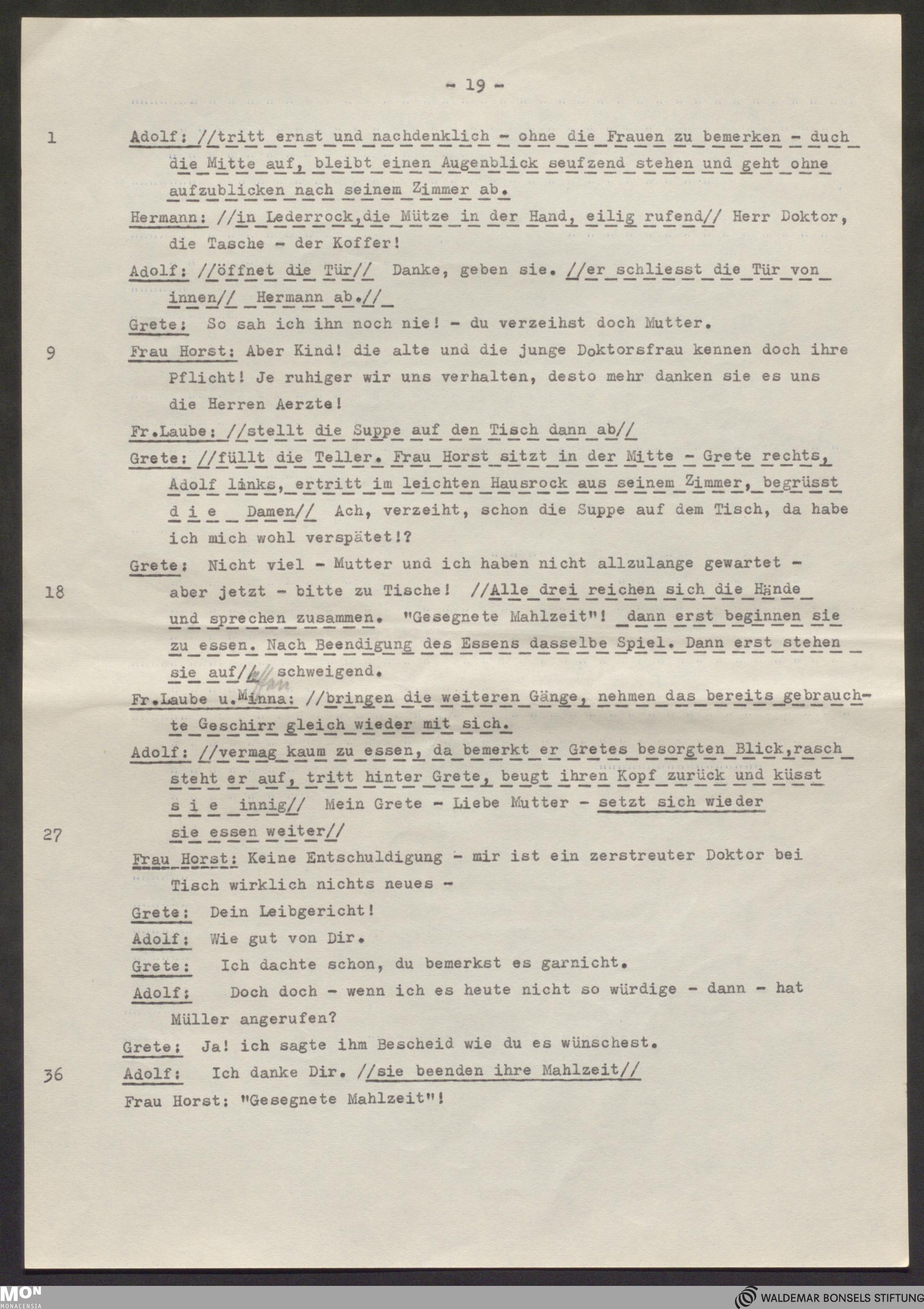 - 19 -

1 Adolf: //tritt ernst und nachdenklich - ohne die Frauen zu bemerken - duch die Mitte auf, bleibt einen Augenblick seufzend stehen und geht ohne aufzublicken nach seinem Zimmer ab.

Hermann: //in Lederrock,die Mütze in der Hand, eilig rufend// Herr Doktor, die Tasche - der Koffer!

Adolf: //öffnet die Tür// Danke, geben sie. //er schliesst die Tür von innen// Hermann ab.//

Grete: So sah ich ihn noch nie! - du verzeihst doch Mutter.

9 Frau Horst: Aber Kind! die alte und die junge Doktorsfrau kennen doch ihre Pflicht! Je ruhiger wir uns verhalten, desto mehr danken sie es uns die Herren Aerzte!

Fr.Laube: //stellt die Suppe auf den Tisch dann ab//

Grete: //füllt die Teller. Frau Horst sitzt in der Mitte - Grete rechts, Adolf links, ertritt im leichten Hausrock aus seinem Zimmer, begrüsst d i e Damen// Ach, verzeiht, schon die Suppe auf dem Tisch, da habe ich mich wohl verspätet!?

Grete: Nicht viel - Mutter und ich haben nicht allzulange gewartet -

18 aber jetzt - bitte zu Tische! //Alle drei reichen sich die Hände und sprechen zusammen. "Gesegnete Mahlzeit"! dann erst beginnen sie zu essen. Nach Beendigung des Essens dasselbe Spiel. Dann erst stehen sie auf// schweigend.

Fr.Laube u.Minna: //bringen die weiteren Gänge, nehmen das bereits gebrauchte Geschirr gleich wieder mit sich.

Adolf: //vermag kaum zu essen, da bemerkt er Gretes besorgten Blick,rasch steht er auf, tritt hinter Grete, beugt ihren Kopf zurück und küsst s i e innig// Mein Grete - Liebe Mutter - setzt sich wieder

27 sie essen weiter//

Frau Horst: Keine Entschuldigung - mir ist ein zerstreuter Doktor bei Tisch wirklich nichts neues -

Grete: Dein Leibgericht!

Adolf: Wie gut von Dir.

Grete: Ich dachte schon, du bemerkst es garnicht.

Adolf: Doch doch - wenn ich es heute nicht so würdige - dann - hat Müller angerufen?

Grete: Ja! ich sagte ihm Bescheid wie du es wünschest.

36 Adolf: Ich danke Dir. //sie beenden ihre Mahlzeit//

Frau Horst: "Gesegnete Mahlzeit"!

MON MONACENSIA
WALDEMAR BONSELS STIFTUNG